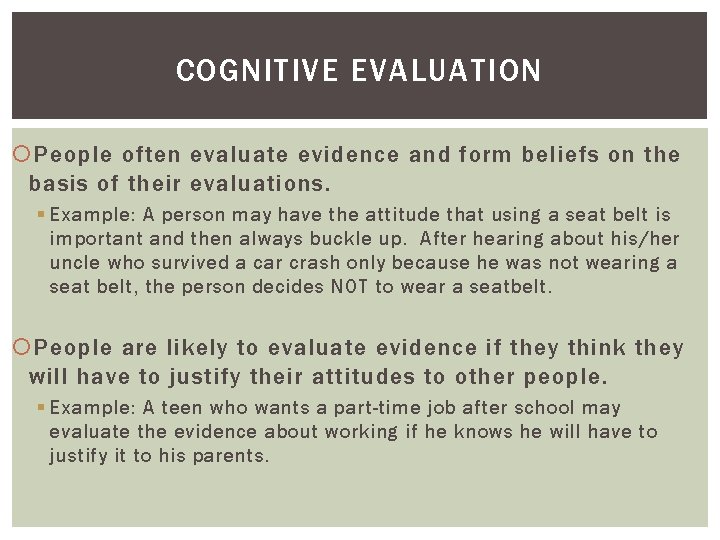 COGNITIVE EVALUATION

People often evaluate evidence and form beliefs on the basis of their evaluations.

Example: A person may have the attitude that using a seat belt is important and then always buckle up. After hearing about his/her uncle who survived a car crash only because he was not wearing a seat belt, the person decides NOT to wear a seatbelt.

People are likely to evaluate evidence if they think they will have to justify their attitudes to other people.

Example: A teen who wants a part-time job after school may evaluate the evidence about working if he knows he will have to justify it to his parents.